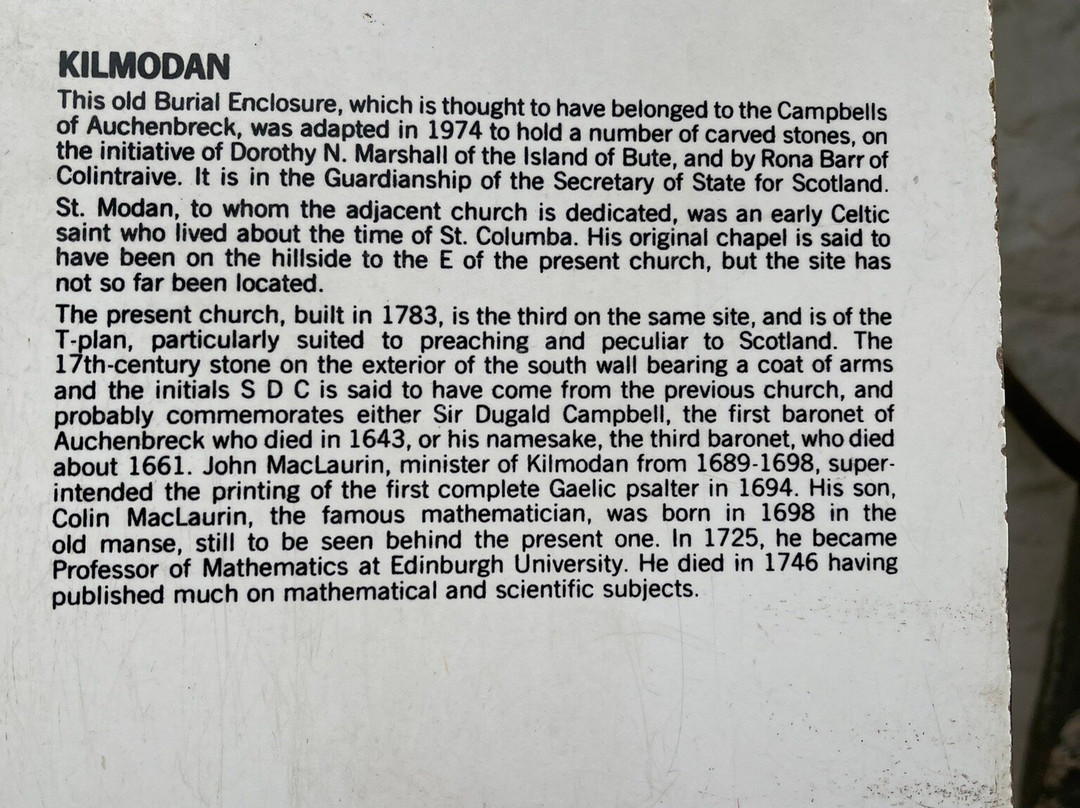 KILMODAN

This old Burial Enclosure, which is thought to have belonged to the Campbells of Auchenbreck, was adapted in 1974 to hold a number of carved stones, on the initiative of Dorothy N. Marshall of the Island of Bute, and by Rona Barr of Colintraive. It is in the Guardianship of the Secretary of State for Scotland.

St. Modan, to whom the adjacent church is dedicated, was an early Celtic saint who lived about the time of St. Columba. His original chapel is said to have been on the hillside to the E of the present church, but the site has not so far been located.

The present church, built in 1783, is the third on the same site, and is of the T-plan, particularly suited to preaching and peculiar to Scotland. The 17th-century stone on the exterior of the south wall bearing a coat of arms and the initials S D C is said to have come from the previous church, and probably commemorates either Sir Dugald Campbell, the first baronet of Auchenbreck who died in 1643, or his namesake, the third baronet, who died about 1661. John MacLaurin, minister of Kilmodan from 1689-1698, superintended the printing of the first complete Gaelic psalter in 1694. His son, Colin MacLaurin, the famous mathematician, was born in 1698 in the old manse, still to be seen behind the present one. In 1725, he became Professor of Mathematics at Edinburgh University. He died in 1746 having published much on mathematical and scientific subjects.